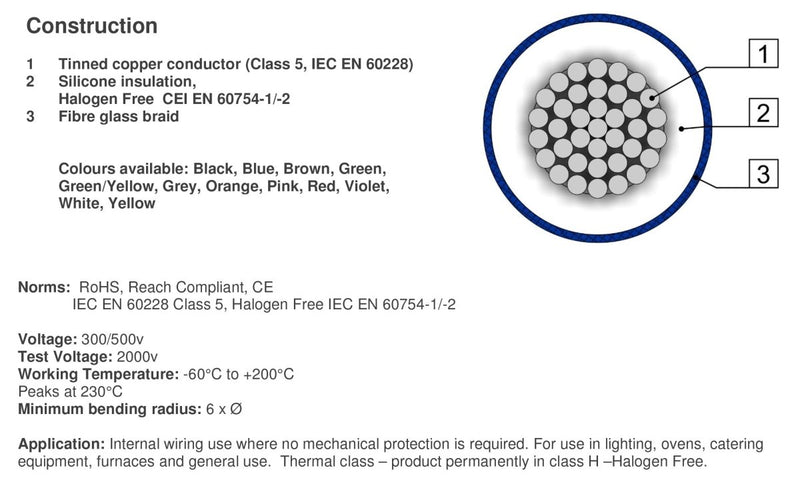 Construction

1 Tinned copper conductor (Class 5, IEC EN 60228)
2 Silicone insulation,
Halogen Free CEI EN 60754-1/-2
3 Fibre glass braid

Colours available: Black, Blue, Brown, Green, Green/Yellow, Grey, Orange, Pink, Red, Violet, White, Yellow

1
2
3

Norms: RoHS, Reach Compliant, CE
IEC EN 60228 Class 5, Halogen Free IEC EN 60754-1/-2

Voltage: 300/500v
Test Voltage: 2000v
Working Temperature: -60°C to +200°C
Peaks at 230°C
Minimum bending radius: 6 x Ø

Application: Internal wiring use where no mechanical protection is required. For use in lighting, ovens, catering equipment, furnaces and general use. Thermal class – product permanently in class H –Halogen Free.